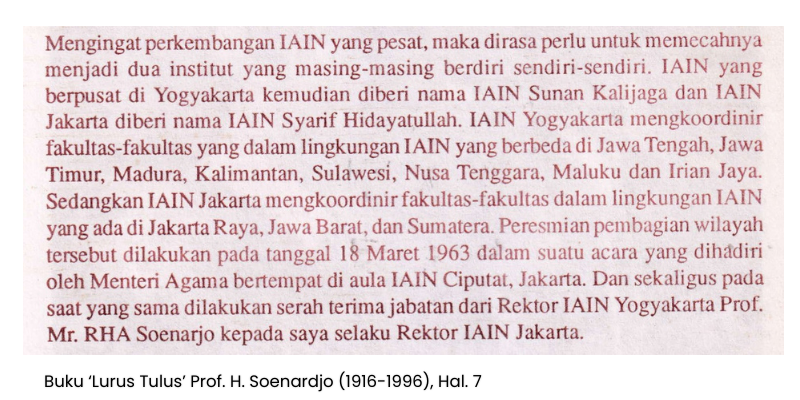 Mengingat perkembangan IAIN yang pesat, maka dirasa perlu untuk memecahnya menjadi dua institut yang masing-masing berdiri sendiri-sendiri. IAIN yang berpusat di Yogyakarta kemudian diberi nama IAIN Sunan Kalijaga dan IAIN Jakarta diberi nama IAIN Syarif Hidayatullah. IAIN Yogyakarta mengkoordinir fakultas-fakultas yang dalam lingkungan IAIN yang berbeda di Jawa Tengah, Jawa Timur, Madura, Kalimantan, Sulawesi, Nusa Tenggara, Maluku dan Irian Jaya. Sedangkan IAIN Jakarta mengkoordinir fakultas-fakultas dalam lingkungan IAIN yang ada di Jakarta Raya, Jawa Barat, dan Sumatera. Peresmian pembagian wilayah tersebut dilakukan pada tanggal 18 Maret 1963 dalam suatu acara yang dihadiri oleh Menteri Agama bertempat di aula IAIN Ciputat, Jakarta. Dan sekaligus pada saat yang sama dilakukan serah terima jabatan dari Rektor IAIN Yogyakarta Prof. Mr. RHA Soenarjo kepada saya selaku Rektor IAIN Jakarta.

Buku 'Lurus Tulus' Prof. H. Soenardjo (1916-1996), Hal. 7